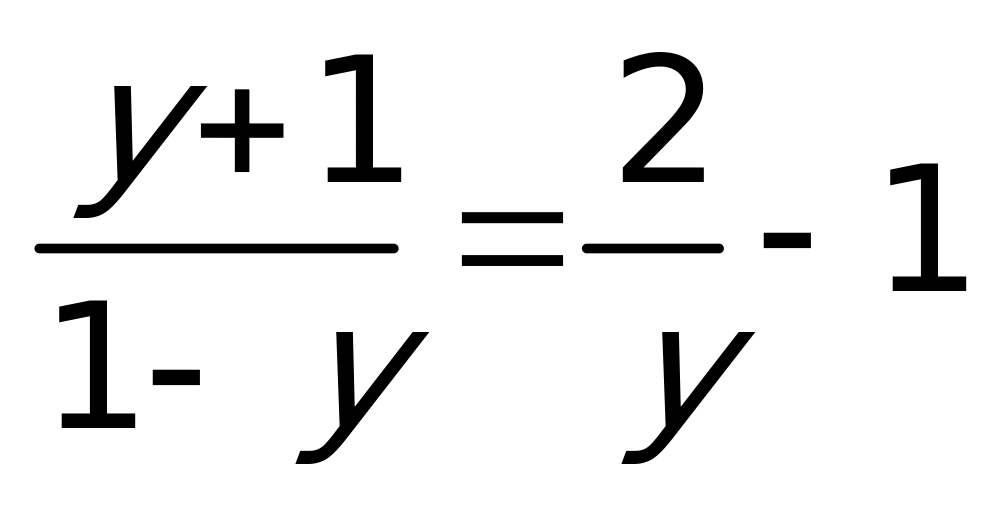 $\frac{y+1}{1-y}=\frac{2}{y}-1$